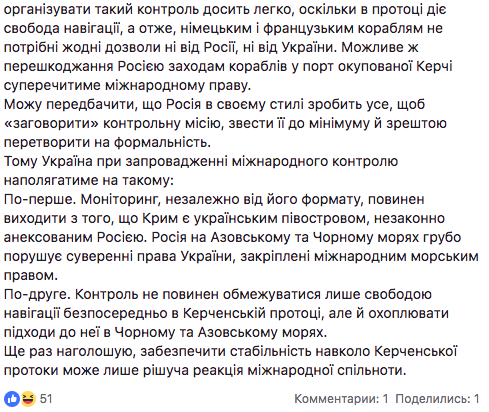 організувати такий контроль досить легко, оскільки в протоці діє свобода навігації, а отже, німецьким і французьким кораблям не потрібні жодні дозволи ні від Росії, ні від України. Можливе ж перешкоджання Росією заходам кораблів у порт окупованої Керчі суперечитиме міжнародному праву.
Можу передбачити, що Росія в своєму стилі зробить усе, щоб «заговорити» контрольну місію, звести її до мінімуму й зрештою перетворити на формальність.
Тому Україна при запровадженні міжнародного контролю наполягатиме на такому:
По-перше. Моніторинг, незалежно від його формату, повинен виходити з того, що Крим є українським півостровом, незаконно анексованим Росією. Росія на Азовському та Чорному морях грубо порушує суверенні права України, закріплені міжнародним морським правом.
По-друге. Контроль не повинен обмежуватися лише свободою навігації безпосередньо в Керченській протоці, але й охоплювати підходи до неї в Чорному та Азовському морях.
Ще раз наголошую, забезпечити стабільність навколо Керченської протоки може лише рішуча реакція міжнародної спільноти.

51

Комментарии: 1 Поделились: 1